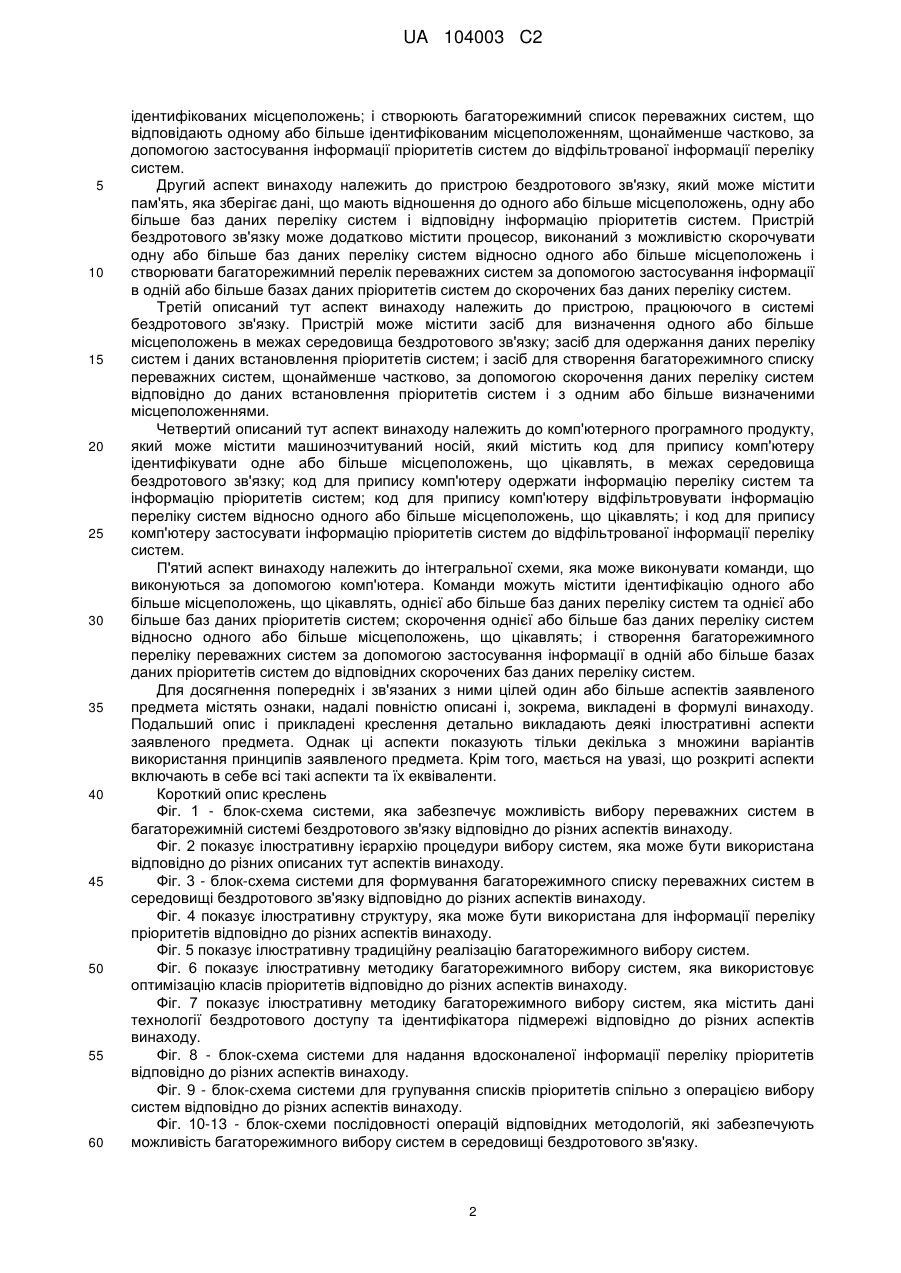 UA 104003 C2

ідентифікованих місцеположень; і створюють багаторежимний список переважних систем, що відповідають одному або більше ідентифікованим місцеположенням, щонайменше частково, за допомогою застосування інформації пріоритетів систем до відфільтрованої інформації переліку систем.

5 Другий аспект винаходу належить до пристрою бездротового зв'язку, який може містити пам'ять, яка зберігає дані, що мають відношення до одного або більше місцеположень, одну або більше баз даних переліку систем і відповідну інформацію пріоритетів систем. Пристрій бездротового зв'язку може додатково містити процесор, виконаний з можливістю скорочувати одну або більше баз даних переліку систем відносно одного або більше місцеположень і 10 створювати багаторежимний перелік переважних систем за допомогою застосування інформації в одній або більше базах даних пріоритетів систем до скорочених баз даних переліку систем.

Третій описаний тут аспект винаходу належить до пристрою, працюючого в системі бездротового зв'язку. Пристрій може містити засіб для визначення одного або більше місцеположень в межах середовища бездротового зв'язку; засіб для одержання даних переліку 15 систем і даних встановлення пріоритетів систем; і засіб для створення багаторежимного списку переважних систем, щонайменше частково, за допомогою скорочення даних переліку систем відповідно до даних встановлення пріоритетів систем і з одним або більше визначеними місцеположеннями.

Четвертий описаний тут аспект винаходу належить до комп'ютерного програмного продукту, 20 який може містити машиночитуваний носій, який містить код для припису комп'ютеру ідентифікувати одне або більше місцеположень, що цікавлять, в межах середовища бездротового зв'язку; код для припису комп'ютеру одержати інформацію переліку систем та інформацію пріоритетів систем; код для припису комп'ютеру відфільтровувати інформацію переліку систем відносно одного або більше місцеположень, що цікавлять; і код для припису 25 комп'ютеру застосувати інформацію пріоритетів систем до відфільтрованої інформації переліку систем.

П'ятий аспект винаходу належить до інтегральної схеми, яка може виконувати команди, що виконуються за допомогою комп'ютера. Команди можуть містити ідентифікацію одного або більше місцеположень, що цікавлять, однієї або більше баз даних переліку систем та однієї або 30 більше баз даних пріоритетів систем; скорочення однієї або більше баз даних переліку систем відносно одного або більше місцеположень, що цікавлять; і створення багаторежимного переліку переважних систем за допомогою застосування інформації в одній або більше базах даних пріоритетів систем до відповідних скорочених баз даних переліку систем.

Для досягнення попередніх і зв'язаних з ними цілей один або більше аспектів заявленого 35 предмета містять ознаки, надалі повністю описані і, зокрема, викладені в формулі винаходу. Подальший опис і прикладені креслення детально викладають деякі ілюстративні аспекти заявленого предмета. Однак ці аспекти показують тільки декілька з множини варіантів використання принципів заявленого предмета. Крім того, мається на увазі, що розкриті аспекти включають в себе всі такі аспекти та їх еквіваленти.

40 Короткий опис креслень

Фіг. 1 - блок-схема системи, яка забезпечує можливість вибору переважних систем в багаторежимній системі бездротового зв'язку відповідно до різних аспектів винаходу.

Фіг. 2 показує ілюстративну ієрархію процедури вибору систем, яка може бути використана відповідно до різних описаних тут аспектів винаходу.

45 Фіг. 3 - блок-схема системи для формування багаторежимного списку переважних систем в середовищі бездротового зв'язку відповідно до різних аспектів винаходу.

Фіг. 4 показує ілюстративну структуру, яка може бути використана для інформації переліку пріоритетів відповідно до різних аспектів винаходу.

Фіг. 5 показує ілюстративну традиційну реалізацію багаторежимного вибору систем.

50 Фіг. 6 показує ілюстративну методику багаторежимного вибору систем, яка використовує оптимізацію класів пріоритетів відповідно до різних аспектів винаходу.

Фіг. 7 показує ілюстративну методику багаторежимного вибору систем, яка містить дані технології бездротового доступу та ідентифікатора підмережі відповідно до різних аспектів винаходу.

55 Фіг. 8 - блок-схема системи для надання вдосконаленої інформації переліку пріоритетів відповідно до різних аспектів винаходу.

Фіг. 9 - блок-схема системи для групування списків пріоритетів спільно з операцією вибору систем відповідно до різних аспектів винаходу.

Фіг. 10-13 - блок-схеми послідовності операцій відповідних методологій, які забезпечують 60 можливість багаторежимного вибору систем в середовищі бездротового зв'язку.

2